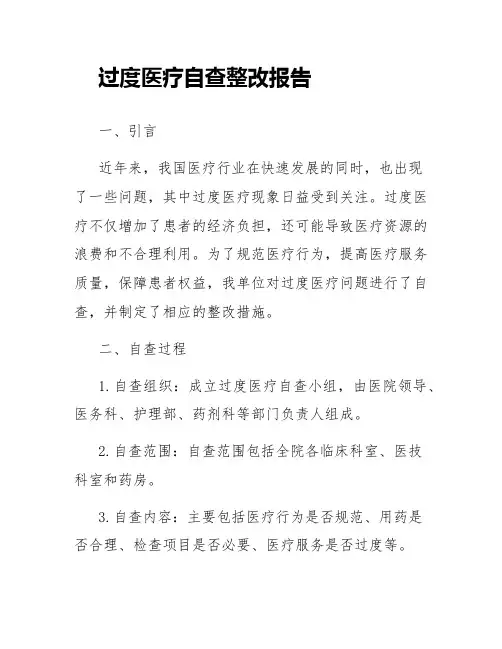 过度医疗自查整改报告

一、引言

近年来，我国医疗行业在快速发展的同时，也出现了一些问题，其中过度医疗现象日益受到关注。过度医疗不仅增加了患者的经济负担，还可能导致医疗资源的浪费和不合理利用。为了规范医疗行为，提高医疗服务质量，保障患者权益，我单位对过度医疗问题进行了自查，并制定了相应的整改措施。

二、自查过程

1. 自查组织：成立过度医疗自查小组，由医院领导、医务科、护理部、药剂科等部门负责人组成。

2. 自查范围：自查范围包括全院各临床科室、医技科室和药房。

3. 自查内容：主要包括医疗行为是否规范、用药是否合理、检查项目是否必要、医疗服务是否过度等。